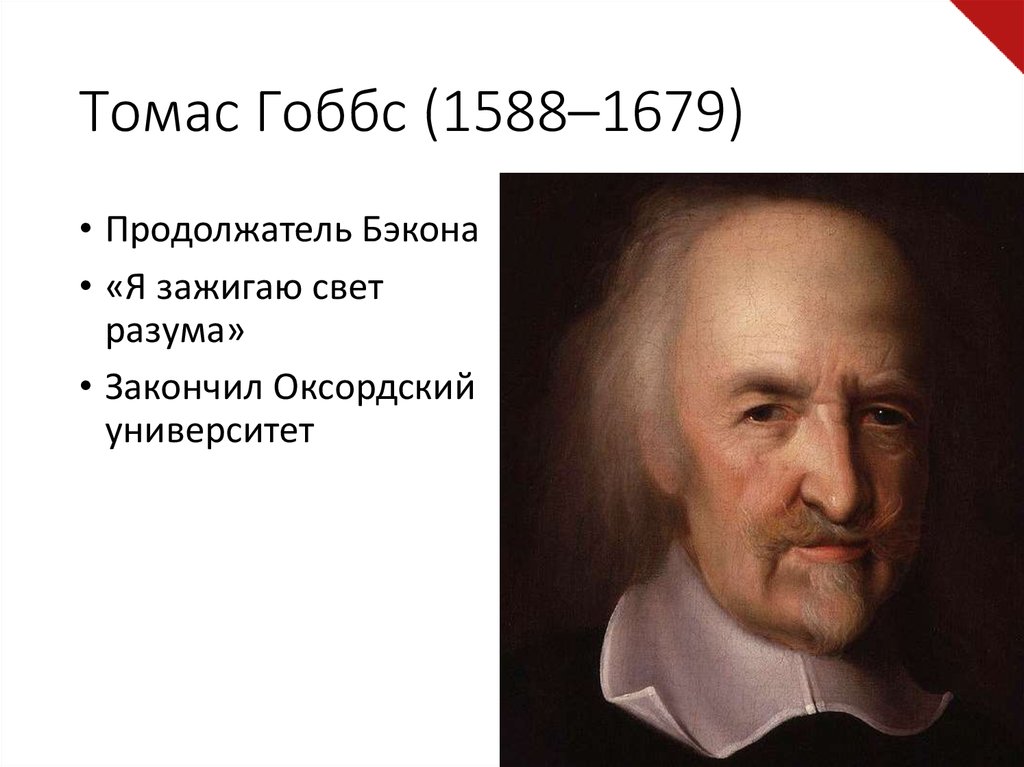 Томас Гоббс (1588–1679)

• Продолжатель Бэкона
• «Я зажигаю свет разума»
• Закончил Оксордский университет